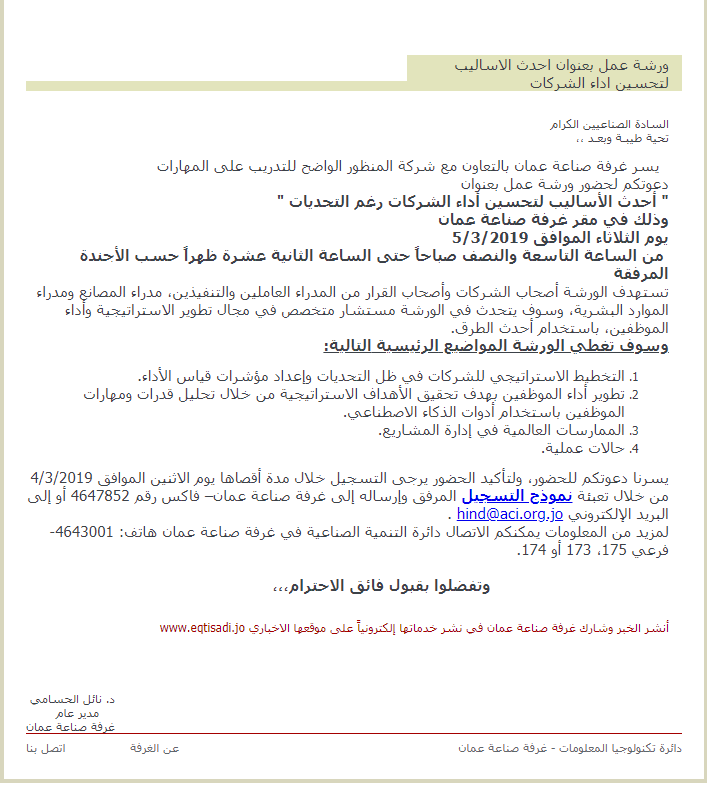 ورشة عمل بعنوان احدث الاساليب
لتحسين اداء الشركات

السادة الصناعيين الكرام
تحية طيبة وبعد ،،

يسر غرفة صناعة عمان بالتعاون مع شركة المنظور الواضح للتدريب على المهارات دعوتكم لحضور ورشة عمل بعنوان
" أحدث الأساليب لتحسين أداء الشركات رغم التحديات "
وذلك في مقر غرفة صناعة عمان
يوم الثلاثاء الموافق 5/3/2019
من الساعة التاسعة والنصف صباحاً حتى الساعة الثانية عشرة ظهراً حسب الأجندة المرفقة
تستهدف الورشة أصحاب الشركات وأصحاب القرار من المدراء العاملين والتنفيذين، مدراء المصانع ومدراء الموارد البشرية، وسوف يتحدث في الورشة مستشار متخصص في مجال تطوير الاستراتيجية وأداء الموظفين، باستخدام أحدث الطرق.
وسوف تغطي الورشة المواضيع الرئيسية التالية:

1. التخطيط الاستراتيجي للشركات في ظل التحديات وإعداد مؤشرات قياس الأداء.
2. تطوير أداء الموظفين بهدف تحقيق الأهداف الاستراتيجية من خلال تحليل قدرات ومهارات الموظفين باستخدام أدوات الذكاء الاصطناعي.
3. الممارسات العالمية في إدارة المشاريع.
4. حالات عملية.

يسرنا دعوتكم للحضور، ولتأكيد الحضور يرجى التسجيل خلال مدة أقصاها يوم الاثنين الموافق 4/3/2019 من خلال تعبئة نموذج التسجيل المرفق وإرساله إلى غرفة صناعة عمان– فاكس رقم 4647852 أو إلى البريد الإلكتروني hind@aci.org.jo .
لمزيد من المعلومات يمكنكم الاتصال دائرة التنمية الصناعية في غرفة صناعة عمان هاتف: 4643001- فرعي 175، 173 أو 174.

وتفضلوا بقبول فائق الاحترام،،،

أنشر الخبر وشارك غرفة صناعة عمان في نشر خدماتها إلكترونياً على موقعها الاخباري www.eqtisadi.jo

د. نائل الحسامي
مدير عام
غرفة صناعة عمان

دائرة تكنولوجيا المعلومات - غرفة صناعة عمان
عن الغرفة
اتصل بنا